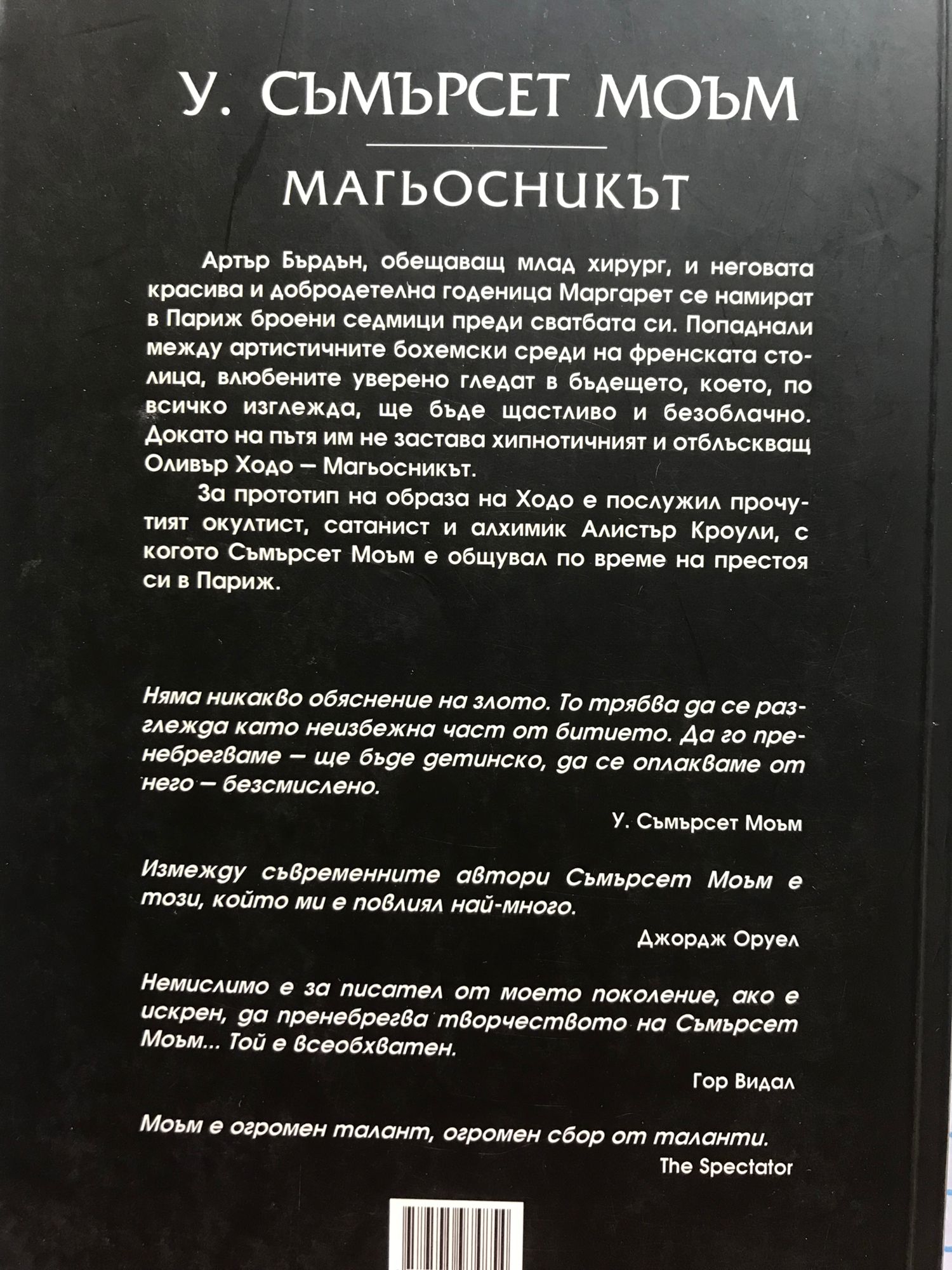 У. СЪМЪРСЕТ МОЪМ

МАГЬОСНИКЪТ

Артър Бърдън, обещаващ млад хирург, и неговата красива и добродетелна годеница Маргарет се намират в Париж броени седмици преди сватбата си. Попаднали между артистичните бохемски среди на френската столица, влюбените уверено гледат в бъдещето, което, по всичко изглежда, ще бъде щастливо и безоблачно. Докато на пътя им не застава хипнотичният и отблъскващ Оливър Ходо — Магьосникът.

За прототип на образа на Ходо е послужил прочутият окултист, сатанист и алхимик Алистър Кроули, с когото Съмърсет Моъм е общувал по време на престоя си в Париж.

Няма никакво обяснение на злото. То трябва да се разглежда като неизбежна част от битието. Да го пренебрегваме — ще бъде детинско, да се оплакваме от него — безсмислено.

У. Съмърсет Моъм

Измежду съвременните автори Съмърсет Моъм е този, който ми е повлиял най-много.

Джордж Оруел

Немислимо е за писател от моето поколение, ако е искрен, да пренебрегва творчеството на Съмърсет Моъм... Той е всеобхватен.

Гор Видал

Моъм е огромен талант, огромен сбор от таланти.

The Spectator